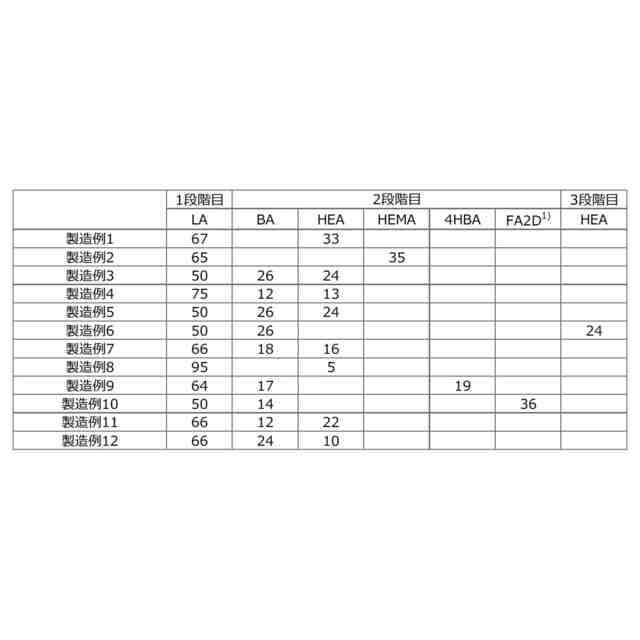 |  | 1段階目 | 2段階目 |  |  |  |  | 3段階目 |
|---|---|---|---|---|---|---|---|
|  | LA | BA | HEA | HEMA | 4HBA | FA2D$^{1)}$ | HEA |
| 製造例1 | 67 |  | 33 |  |  |  |  |
| 製造例2 | 65 |  |  | 35 |  |  |  |
| 製造例3 | 50 | 26 | 24 |  |  |  |  |
| 製造例4 | 75 | 12 | 13 |  |  |  |  |
| 製造例5 | 50 | 26 | 24 |  |  |  |  |
| 製造例6 | 50 | 26 |  |  |  |  | 24 |
| 製造例7 | 66 | 18 | 16 |  |  |  |  |
| 製造例8 | 95 |  | 5 |  |  |  |  |
| 製造例9 | 64 | 17 |  |  | 19 |  |  |
| 製造例10 | 50 | 14 |  |  |  | 36 |  |
| 製造例11 | 66 | 12 | 22 |  |  |  |  |
| 製造例12 | 66 | 24 | 10 |  |  |  |  |